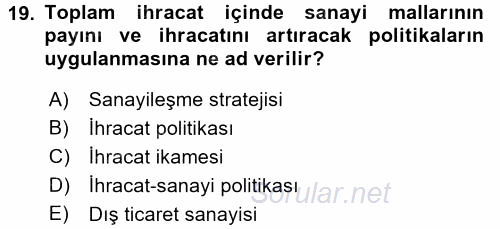 19. Toplam ihracat içinde sanayi mallarının payını ve ihracatını artıracak politikaların uygulanmasına ne ad verilir?

A) Sanayileşme stratejisi
B) İhracat politikası
C) İhracat ikamesi
D) İhracat-sanayi politikası
E) Dış ticaret sanayisi

Sorular.net